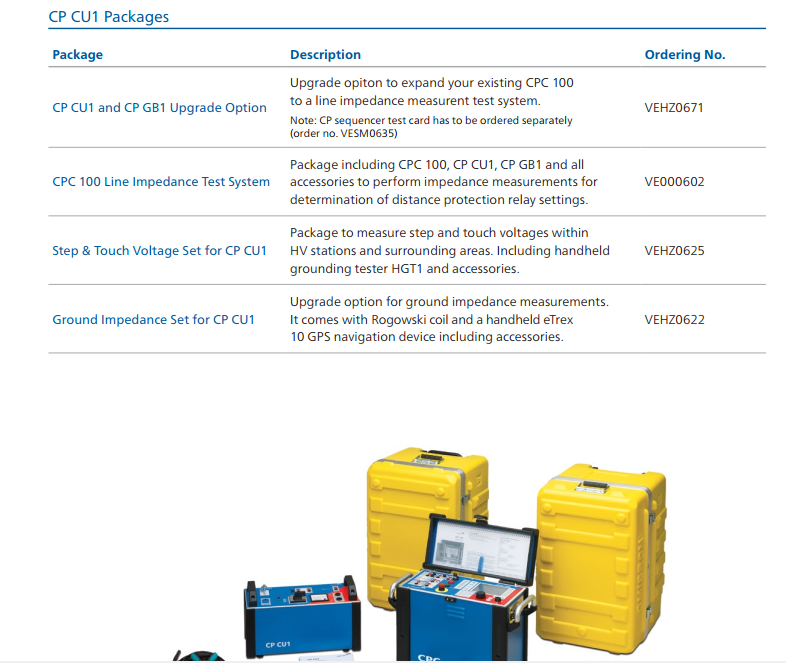 CP CU1 Packages

| Package | Description | Ordering No. |
|---|---|---|
| CP CU1 and CP GB1 Upgrade Option | Upgrade opiton to expand your existing CPC 100 to a line impedance measurent test system. Note: CP sequencer test card has to be ordered separately (order no. VESM0635) | VEHZ0671 |
| CPC 100 Line Impedance Test System | Package including CPC 100, CP CU1, CP GB1 and all accessories to perform impedance measurements for determination of distance protection relay settings. | VE000602 |
| Step & Touch Voltage Set for CP CU1 | Package to measure step and touch voltages within HV stations and surrounding areas. Including handheld grounding tester HGT1 and accessories. | VEHZ0625 |
| Ground Impedance Set for CP CU1 | Upgrade option for ground impedance measurements. It comes with Rogowski coil and a handheld eTrex 10 GPS navigation device including accessories. | VEHZ0622 |

CP CU1

CPC